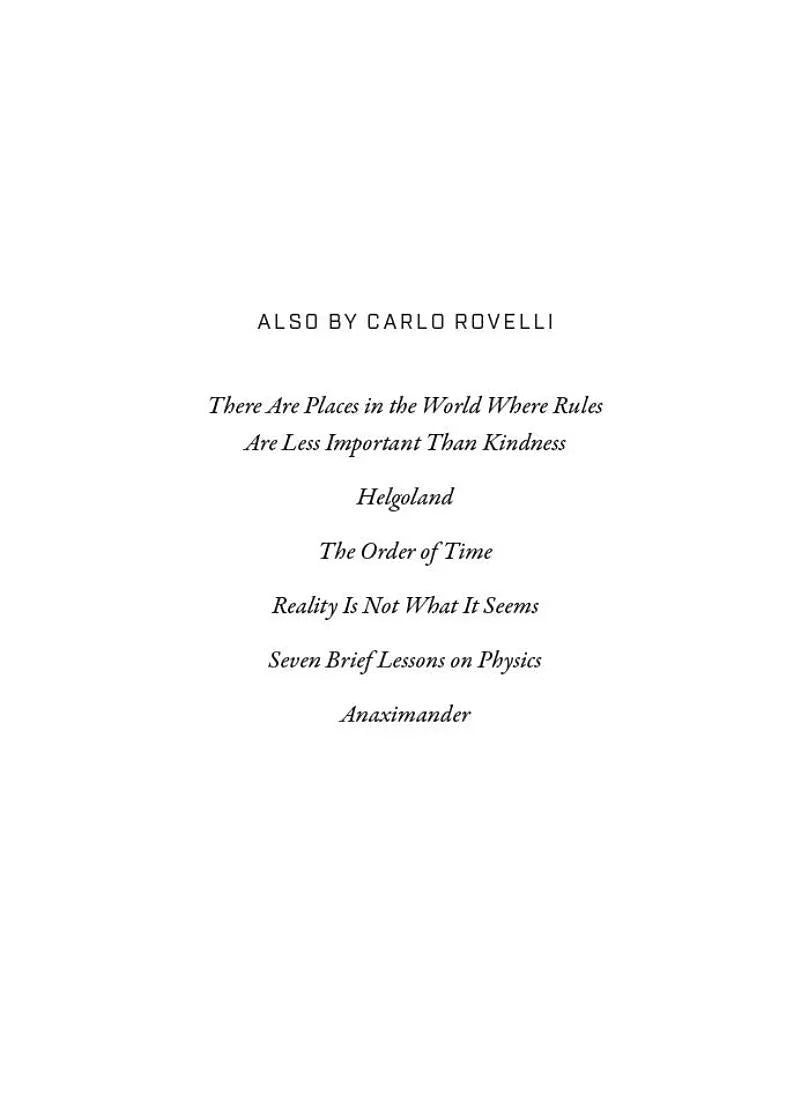 ALSO BY CARLO ROVELLI

There Are Places in the World Where Rules Are Less Important Than Kindness

Helgoland

The Order of Time

Reality Is Not What It Seems

Seven Brief Lessons on Physics

Anaximander